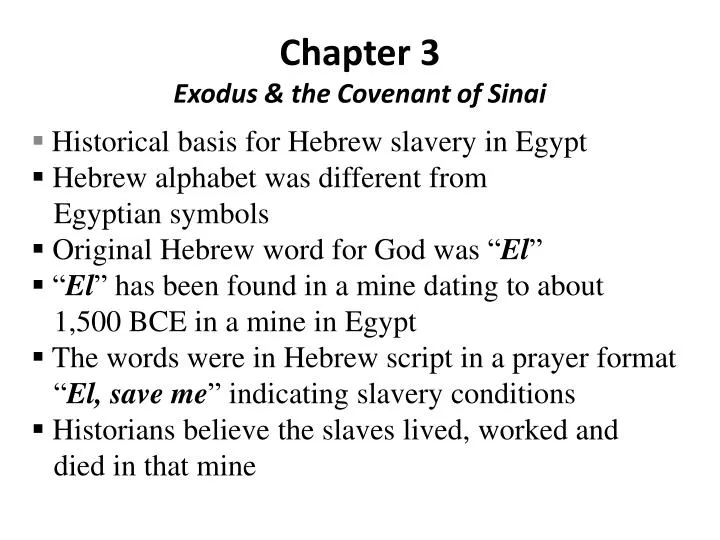 Chapter 3
Exodus & the Covenant of Sinai

▪ Historical basis for Hebrew slavery in Egypt
▪ Hebrew alphabet was different from Egyptian symbols
▪ Original Hebrew word for God was “El”
▪ “El” has been found in a mine dating to about 1,500 BCE in a mine in Egypt
▪ The words were in Hebrew script in a prayer format “El, save me” indicating slavery conditions
▪ Historians believe the slaves lived, worked and died in that mine